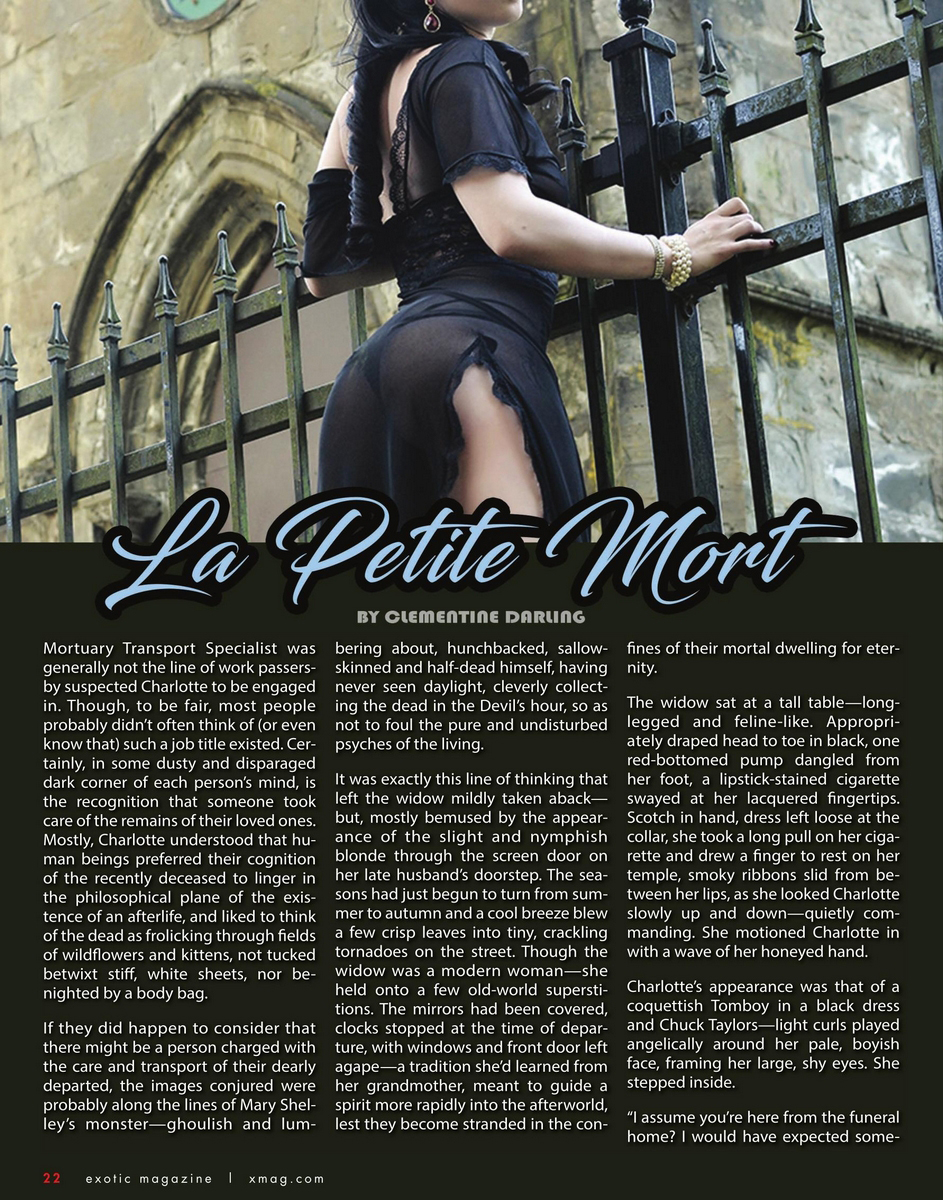 La Petite Mort

BY CLEMENTINE DARLING

Mortuary Transport Specialist was generally not the line of work passersby suspected Charlotte to be engaged in. Though, to be fair, most people probably didn't often think of (or even know that) such a job title existed. Certainly, in some dusty and disparaged dark corner of each person's mind, is the recognition that someone took care of the remains of their loved ones. Mostly, Charlotte understood that human beings preferred their cognition of the recently deceased to linger in the philosophical plane of the existence of an afterlife, and liked to think of the dead as frolicking through fields of wildflowers and kittens, not tucked betwixt stiff, white sheets, nor benighted by a body bag.

If they did happen to consider that there might be a person charged with the care and transport of their dearly departed, the images conjured were probably along the lines of Mary Shelley's monster—ghoulish and lumbering about, hunchbacked, sallow-skinned and half-dead himself, having never seen daylight, cleverly collecting the dead in the Devil's hour, so as not to foul the pure and undisturbed psyches of the living.

It was exactly this line of thinking that left the widow mildly taken aback—but, mostly bemused by the appearance of the slight and nymphish blonde through the screen door on her late husband's doorstep. The seasons had just begun to turn from summer to autumn and a cool breeze blew a few crisp leaves into tiny, crackling tornadoes on the street. Though the widow was a modern woman—she held onto a few old-world superstitions. The mirrors had been covered, clocks stopped at the time of departure, with windows and front door left agape—a tradition she'd learned from her grandmother, meant to guide a spirit more rapidly into the afterworld, lest they become stranded in the confines of their mortal dwelling for eternity.

The widow sat at a tall table—long-legged and feline-like. Appropriately draped head to toe in black, one red-bottomed pump dangled from her foot, a lipstick-stained cigarette swayed at her lacquered fingertips. Scotch in hand, dress left loose at the collar, she took a long pull on her cigarette and drew a finger to rest on her temple, smoky ribbons slid from between her lips, as she looked Charlotte slowly up and down—quietly commanding. She motioned Charlotte in with a wave of her honeyed hand.

Charlotte's appearance was that of a coquettish Tomboy in a black dress and Chuck Taylors—light curls played angelically around her pale, boyish face, framing her large, shy eyes. She stepped inside.

"I assume you're here from the funeral home? I would have expected some-

22 exotic magazine | xmag.com